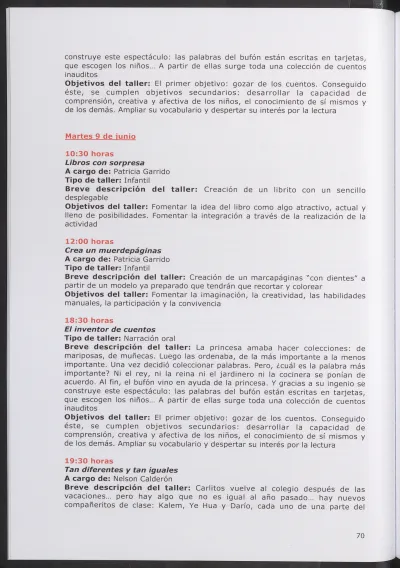 construye este espectáculo: las palabras del bufón están escritas en tarjetas, que escogen los niños... A partir de ellas surge toda una colección de cuentos inauditos
Objetivos del taller: El primer objetivo: gozar de los cuentos. Conseguido éste, se cumplen objetivos secundarios: desarrollar la capacidad de comprensión, creativa y afectiva de los niños, el conocimiento de sí mismos y de los demás. Ampliar su vocabulario y despertar su interés por la lectura

Martes 9 de junio

10:30 horas
Libros con sorpresa
A cargo de: Patricia Garrido
Tipo de taller: Infantil
Breve descripción del taller: Creación de un librito con un sencillo desplegable
Objetivos del taller: Fomentar la idea del libro como algo atractivo, actual y lleno de posibilidades. Fomentar la integración a través de la realización de la actividad

12:00 horas
Crea un muerdepáginas
A cargo de: Patricia Garrido
Tipo de taller: Infantil
Breve descripción del taller: Creación de un marcapáginas "con dientes" a partir de un modelo ya preparado que tendrán que recortar y colorear
Objetivos del taller: Fomentar la imaginación, la creatividad, las habilidades manuales, la participación y la convivencia

18:30 horas
El inventor de cuentos
Tipo de taller: Narración oral
Breve descripción del taller: La princesa amaba hacer colecciones: de mariposas, de muñecas. Luego las ordenaba, de la más importante a la menos importante. Una vez decidió coleccionar palabras. Pero, ¿cuál es la palabra más importante? Ni el rey, ni la reina ni el jardinero ni la cocinera se ponían de acuerdo. Al fin, el bufón vino en ayuda de la princesa. Y gracias a su ingenio se construye este espectáculo: las palabras del bufón están escritas en tarjetas, que escogen los niños... A partir de ellas surge toda una colección de cuentos inauditos
Objetivos del taller: El primer objetivo: gozar de los cuentos. Conseguido éste, se cumplen objetivos secundarios: desarrollar la capacidad de comprensión, creativa y afectiva de los niños, el conocimiento de sí mismos y de los demás. Ampliar su vocabulario y despertar su interés por la lectura

19:30 horas
Tan diferentes y tan iguales
A cargo de: Nelson Calderón
Breve descripción del taller: Carlitos vuelve al colegio después de las vacaciones... pero hay algo que no es igual al año pasado... hay nuevos compañeritos de clase: Kalem, Ye Hua y Darío, cada uno de una parte del

70